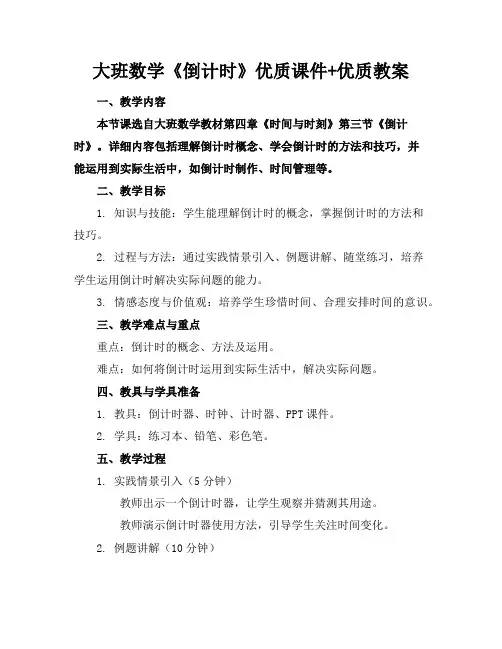 大班数学《倒计时》优质课件+优质教案

一、教学内容

本节课选自大班数学教材第四章《时间与时刻》第三节《倒计时》。详细内容包括理解倒计时概念、学会倒计时的方法和技巧，并能运用到实际生活中，如倒计时制作、时间管理等。

二、教学目标

1. 知识与技能：学生能理解倒计时的概念，掌握倒计时的方法和技巧。

2. 过程与方法：通过实践情景引入、例题讲解、随堂练习，培养学生运用倒计时解决实际问题的能力。

3. 情感态度与价值观：培养学生珍惜时间、合理安排时间的意识。

三、教学难点与重点

重点：倒计时的概念、方法及运用。

难点：如何将倒计时运用到实际生活中，解决实际问题。

四、教具与学具准备

1. 教具：倒计时器、时钟、计时器、PPT 课件。

2. 学具：练习本、铅笔、彩色笔。

五、教学过程

1. 实践情景引入（5 分钟）

教师出示一个倒计时器，让学生观察并猜测其用途。

教师演示倒计时器使用方法，引导学生关注时间变化。

2. 例题讲解（10 分钟）